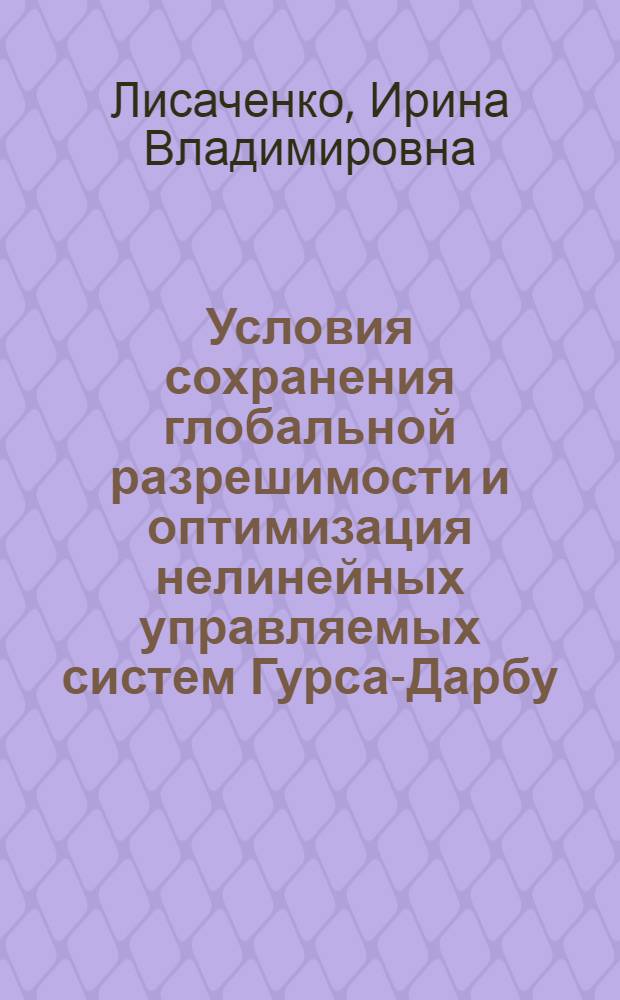 Лисаченко, Ирина Владимировна

Условия сохранения глобальной разрешимости и оптимизация нелинейных управляемых систем Гурса-Дарбу